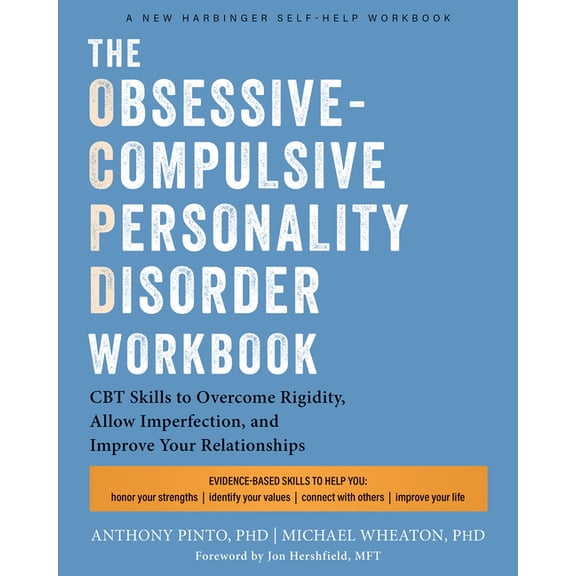 A NEW HARBINGER SELF-HELP WORKBOOK

THE OBSESSIVE-COMPULSIVE PERSONALITY DISORDER WORKBOOK

CBT Skills to Overcome Rigidity, Allow Imperfection, and Improve Your Relationships

EVIDENCE-BASED SKILLS TO HELP YOU:
honor your strengths | identify your values | connect with others | improve your life

ANTHONY PINTO, PHD | MICHAEL WHEATON, PHD
Foreword by Jon Hershfield, MFT